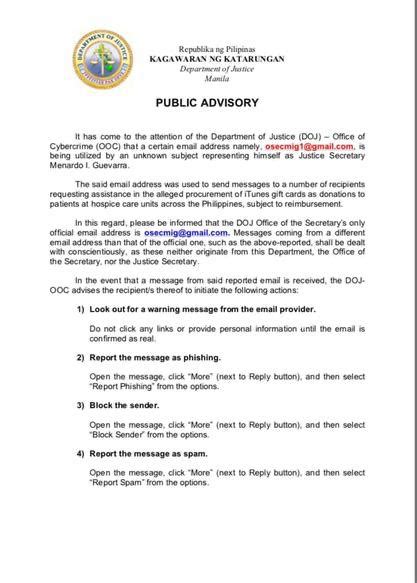 DEPARTMENT OF JUSTICE

Republika ng Pilipinas
KAGAWARAN NG KATARUNGAN
Department of Justice
Manila

PUBLIC ADVISORY

It has come to the attention of the Department of Justice (DOJ) – Office of Cybercrime (OOC) that a certain email address namely, osecmig1@gmail.com, is being utilized by an unknown subject representing himself as Justice Secretary Menardo I. Guevarra.

The said email address was used to send messages to a number of recipients requesting assistance in the alleged procurement of iTunes gift cards as donations to patients at hospice care units across the Philippines, subject to reimbursement.

In this regard, please be informed that the DOJ Office of the Secretary's only official email address is osecmig@gmail.com. Messages coming from a different email address than that of the official one, such as the above-reported, shall be dealt with conscientiously, as these neither originate from this Department, the Office of the Secretary, nor the Justice Secretary.

In the event that a message from said reported email is received, the DOJ-OOC advises the recipient/s thereof to initiate the following actions:

1) Look out for a warning message from the email provider.

Do not click any links or provide personal information until the email is confirmed as real.

2) Report the message as phishing.

Open the message, click "More" (next to Reply button), and then select "Report Phishing" from the options.

3) Block the sender.

Open the message, click "More" (next to Reply button), and then select "Block Sender" from the options.

4) Report the message as spam.

Open the message, click "More" (next to Reply button), and then select "Report Spam" from the options.